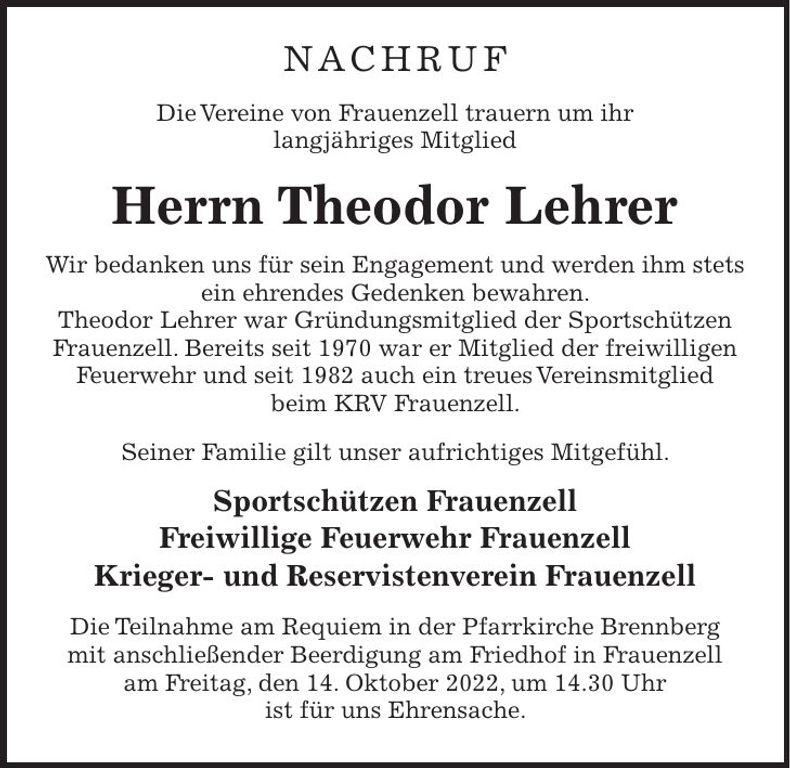 NACHRUF

Die Vereine von Frauenzell trauern um ihr langjähriges Mitglied

Herrn Theodor Lehrer

Wir bedanken uns für sein Engagement und werden ihm stets ein ehrendes Gedenken bewahren.
Theodor Lehrer war Gründungsmitglied der Sportschützen Frauenzell. Bereits seit 1970 war er Mitglied der freiwilligen Feuerwehr und seit 1982 auch ein treues Vereinsmitglied beim KRV Frauenzell.

Seiner Familie gilt unser aufrichtiges Mitgefühl.

Sportschützen Frauenzell
Freiwillige Feuerwehr Frauenzell
Krieger- und Reservistenverein Frauenzell

Die Teilnahme am Requiem in der Pfarrkirche Brennberg mit anschließender Beerdigung am Friedhof in Frauenzell am Freitag, den 14. Oktober 2022, um 14.30 Uhr ist für uns Ehrensache.